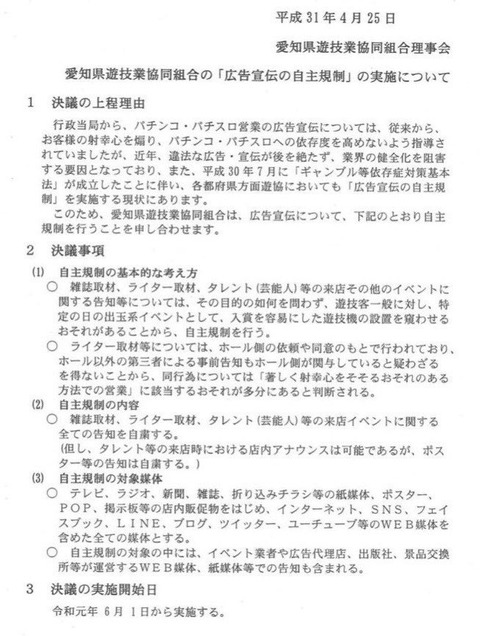 平成31年4月25日

愛知県遊技業協同組合理事会

愛知県遊技業協同組合の「広告宣伝の自主規制」の実施について

1　決議の上程理由

行政当局から、パチンコ・パチスロ営業の広告宣伝については、従来から、お客様の射幸心を煽り、パチンコ・パチスロへの依存度を高めないよう指導されていましたが、近年、違法な広告・宣伝が後を絶たず、業界の健全化を阻害する要因となっており、また、平成30年7月に「ギャンブル等依存症対策基本法」が成立したことに伴い、各都府県方面遊協においても「広告宣伝の自主規制」を実施する現状にあります。

このため、愛知県遊技業協同組合は、広告宣伝について、下記のとおり自主規制を行うことを申し合わせます。

2　決議事項

(1)　自主規制の基本的な考え方

○　雑誌取材、ライター取材、タレント（芸能人）等の来店その他のイベントに関する告知等については、その目的の如何を問わず、遊技客一般に対し、特定の日の出玉系イベントとして、入賞を容易にした遊技機の設置を窺わせるおそれがあることから、自主規制を行う。

○　ライター取材等については、ホール側の依頼や同意のもとで行われており、ホール以外の第三者による事前告知もホール側が関与していると疑わざるを得ないことから、同行為については「著しく射幸心をそそるおそれのある方法での営業」に該当するおそれが多分にあると判断される。

(2)　自主規制の内容

○　雑誌取材、ライター取材、タレント（芸能人）等の来店イベントに関する全ての告知を自粛する。
（但し、タレント等の来店時における店内アナウンスは可能であるが、ポスター等の告知は自粛する。）

(3)　自主規制の対象媒体

○　テレビ、ラジオ、新聞、雑誌、折り込みチラシ等の紙媒体、ポスター、POP、掲示板等の店内販促物をはじめ、インターネット、SNS、フェイスブック、LINE、ブログ、ツイッター、ユーチューブ等のWEB媒体を含めた全ての媒体とする。

○　自主規制の対象の中には、イベント業者や広告代理店、出版社、景品交換所等が運営するWEB媒体、紙媒体等での告知も含まれる。

3　決議の実施開始日

令和元年　6月　1日から実施する。